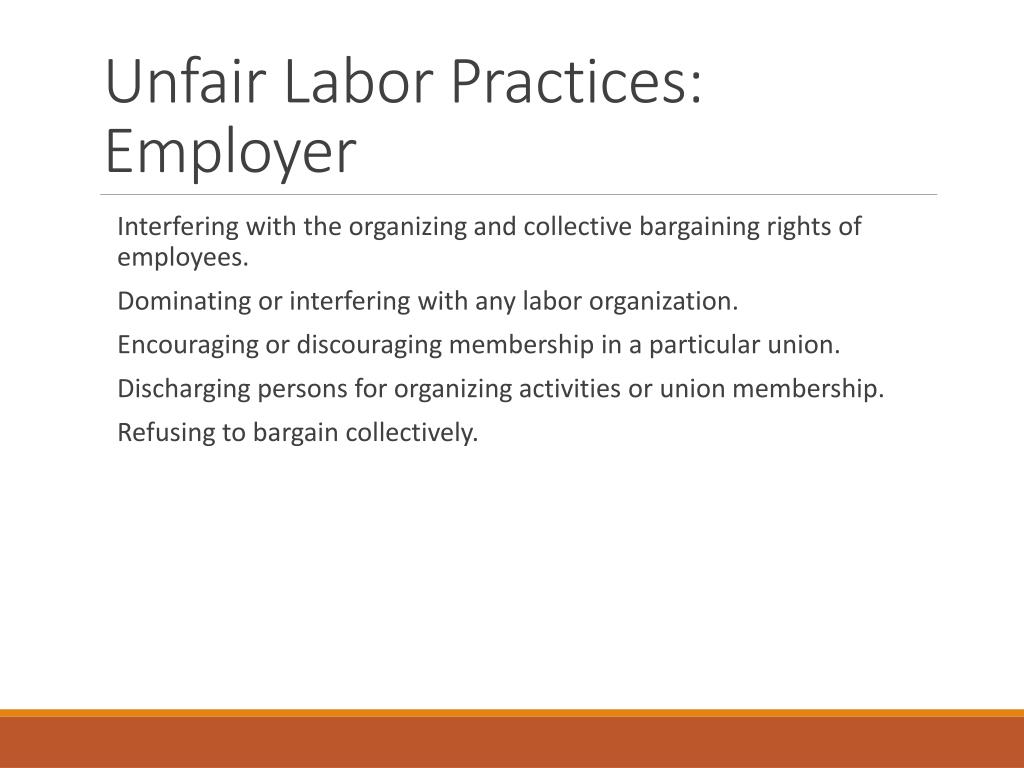 Unfair Labor Practices: Employer

Interfering with the organizing and collective bargaining rights of employees.

Dominating or interfering with any labor organization.

Encouraging or discouraging membership in a particular union.

Discharging persons for organizing activities or union membership.

Refusing to bargain collectively.